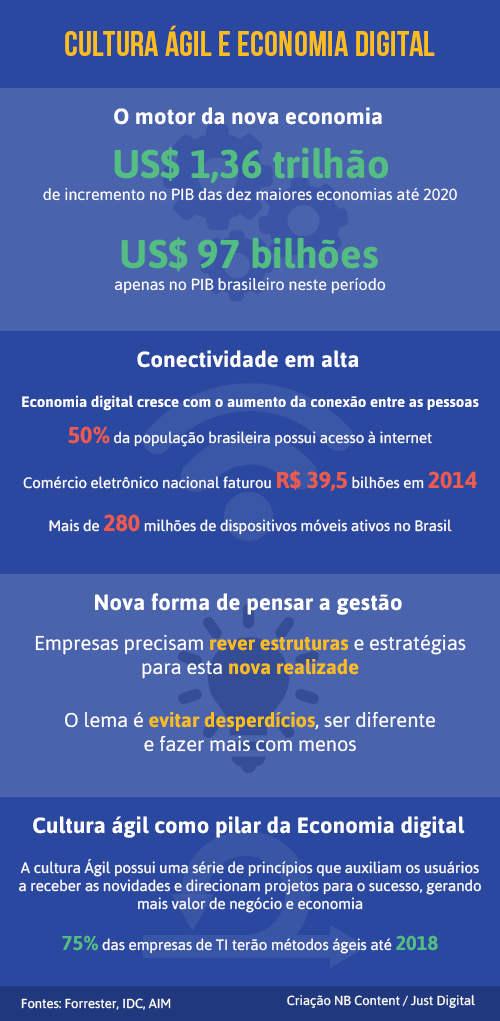 CULTURA ÁGIL E ECONOMIA DIGITAL

O motor da nova economia

US$ 1,36 trilhão
de incremento no PIB das dez maiores economias até 2020

US$ 97 bilhões
apenas no PIB brasileiro neste período

Conectividade em alta

Economia digital cresce com o aumento da conexão entre as pessoas

50% da população brasileira possui acesso à internet

Comércio eletrônico nacional faturou R$ 39,5 bilhões em 2014

Mais de 280 milhões de dispositivos móveis ativos no Brasil

Nova forma de pensar a gestão

Empresas precisam rever estruturas e estratégias para esta nova realizade

O lema é evitar desperdícios, ser diferente e fazer mais com menos

Cultura ágil como pilar da Economia digital

A cultura Ágil possui uma série de princípios que auxiliam os usuários a receber as novidades e direcionam projetos para o sucesso, gerando mais valor de negócio e economia

75% das empresas de TI terão métodos ágeis até 2018

Fontes: Forrester, IDC, AIM

Criação NB Content / Just Digital